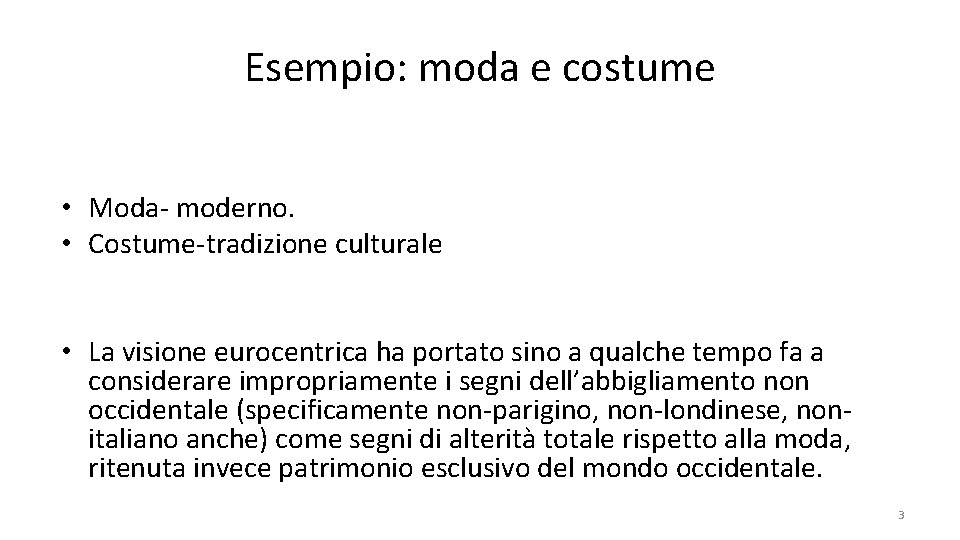 Esempio: moda e costume

• Moda- moderno.
• Costume-tradizione culturale

• La visione eurocentrica ha portato sino a qualche tempo fa a considerare impropriamente i segni dell'abbigliamento non occidentale (specificamente non-parigino, non-londinese, non-italiano anche) come segni di alterità totale rispetto alla moda, ritenuta invece patrimonio esclusivo del mondo occidentale.

3